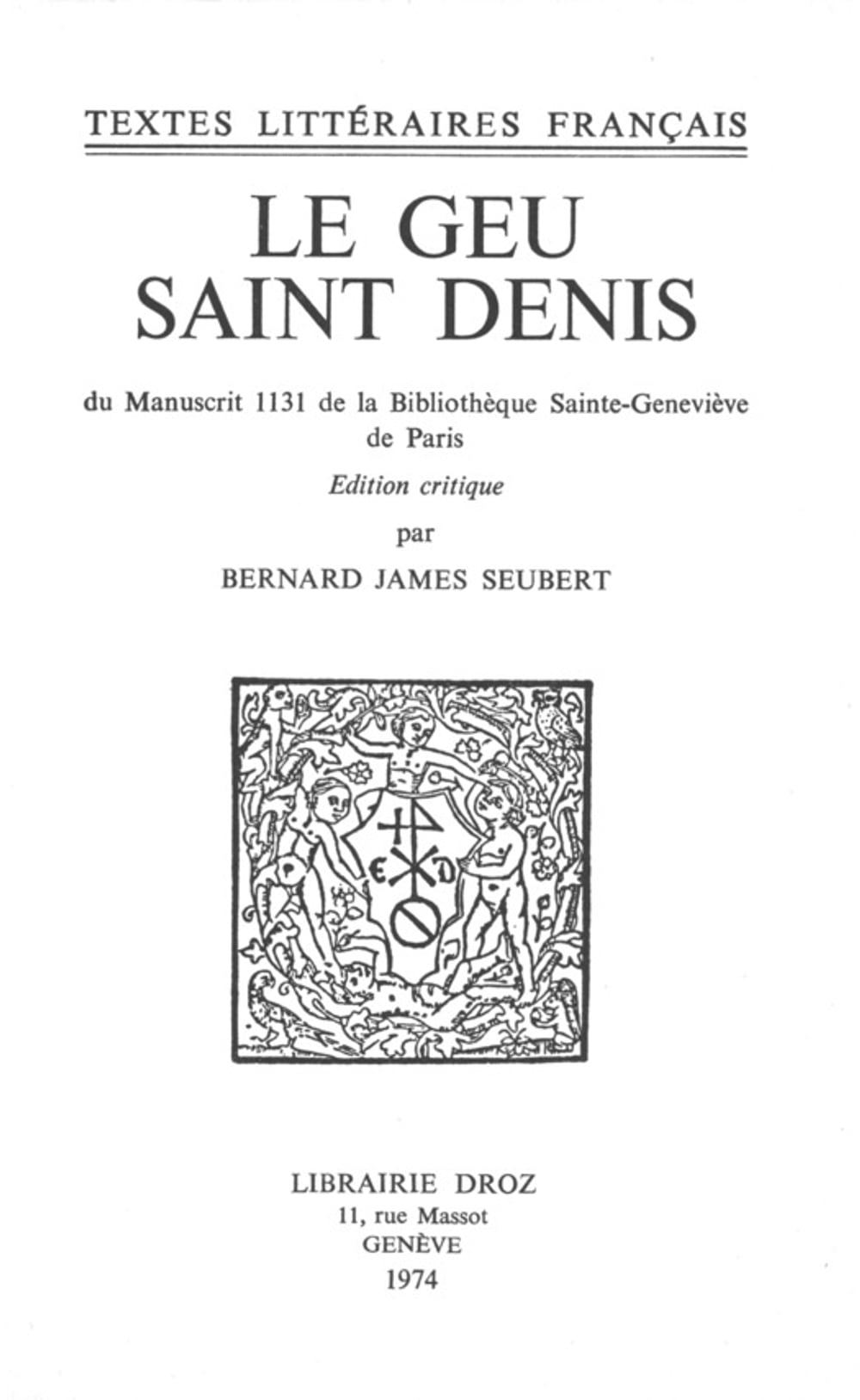 TEXTES LITTÉRAIRES FRANÇAIS

LE GEU
SAINT DENIS

du Manuscrit 1131 de la Bibliothèque Sainte-Geneviève de Paris

Edition critique

par

BERNARD JAMES SEUBERT

LIBRAIRIE DROZ
11, rue Massot
GENÈVE
1974